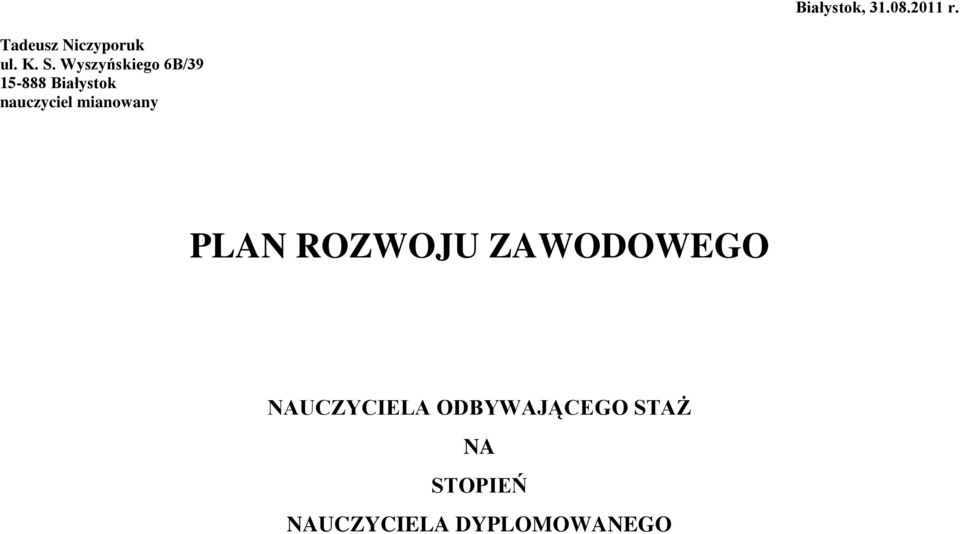 Białystok, 31.08.2011 r.

Tadeusz Niczyporuk
ul. K. S. Wyszyńskiego 6B/39
15-888 Białystok
nauczyciel mianowany

PLAN ROZWOJU ZAWODOWEGO

NAUCZYCIELA ODBYWAJĄCEGO STAŻ

NA

STOPIEŃ

NAUCZYCIELA DYPLOMOWANEGO